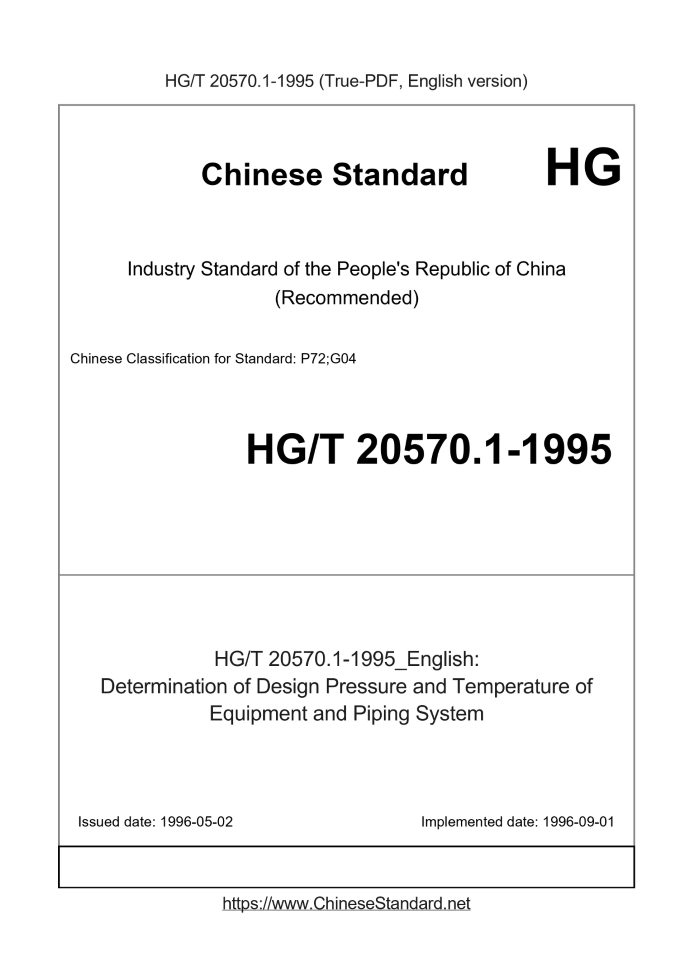 HG/T 20570.1-1995 (True-PDF, English version)

Chinese Standard HG

Industry Standard of the People's Republic of China (Recommended)

Chinese Classification for Standard: P72;G04

HG/T 20570.1-1995

HG/T 20570.1-1995_English: Determination of Design Pressure and Temperature of Equipment and Piping System

Issued date: 1996-05-02

Implemented date: 1996-09-01

https://www.ChineseStandard.net